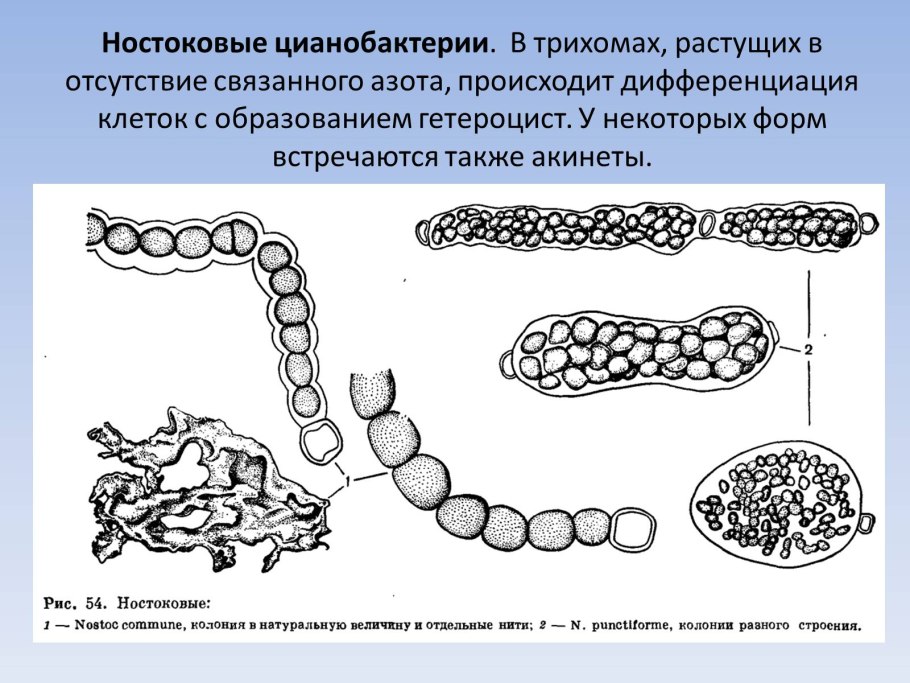 Ностоковые цианобактерии. В трихомах, растущих в отсутствие связанного азота, происходит дифференциация клеток с образованием гетероцист. У некоторых форм встречаются также акинеты.

2

1

Рис. 54. Ностоковые:

1 — Nostoc commune, колония в натуральную величину и отдельные нити; 2 — N. punctiforme, колонии разного строения.